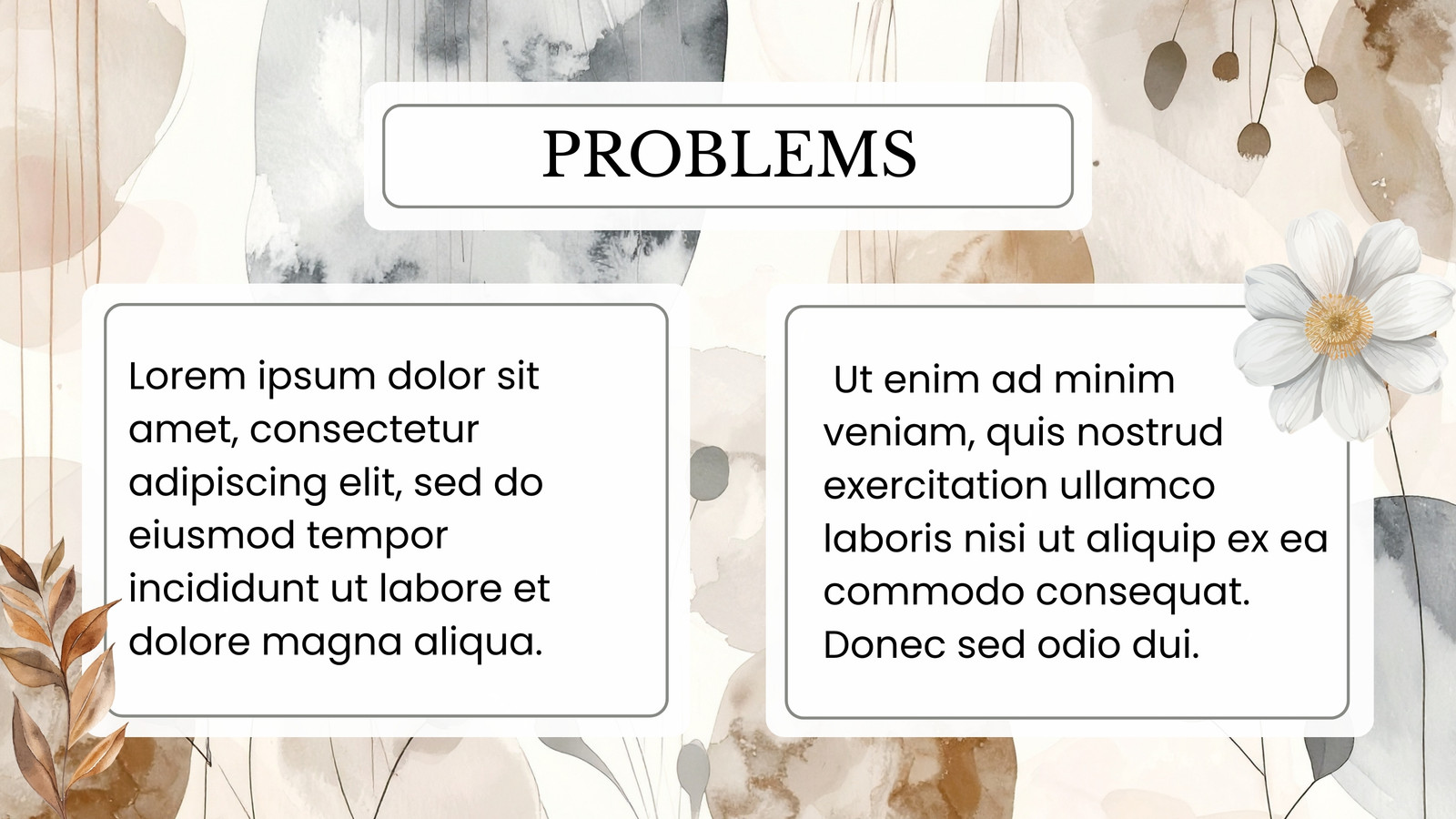 PROBLEMS

Lorem ipsum dolor sit amet, consectetur adipiscing elit, sed do eiusmod tempor incididunt ut labore et dolore magna aliqua.

Ut enim ad minim veniam, quis nostrud exercitation ullamco laboris nisi ut aliquip ex ea commodo consequat. Donec sed odio dui.